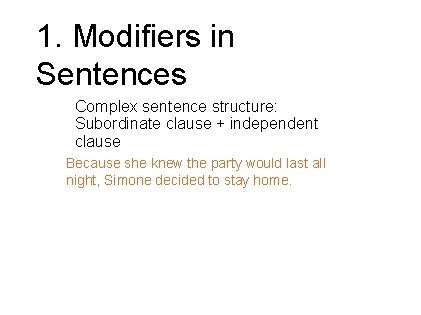 1. Modifiers in Sentences

Complex sentence structure: Subordinate clause + independent clause

Because she knew the party would last all night, Simone decided to stay home.